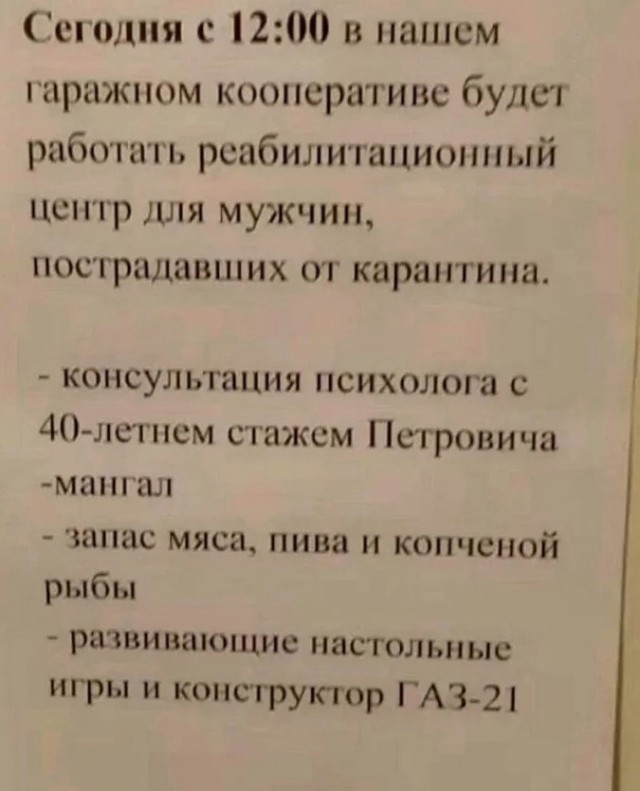 Сегодня с 12:00 в нашем гаражном кооперативе будет работать реабилитационный центр для мужчин, пострадавших от карантина.

- консультация психолога с 40-летнем стажем Петровича
-мангал
- запас мяса, пива и копченой рыбы
- развивающие настольные игры и конструктор ГАЗ-21